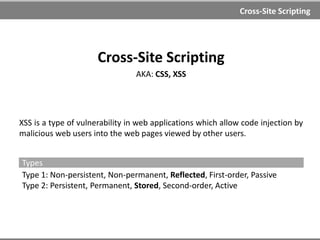 Cross-Site Scripting

Cross-Site Scripting

AKA: CSS, XSS

XSS is a type of vulnerability in web applications which allow code injection by malicious web users into the web pages viewed by other users.

Types

Type 1: Non-persistent, Non-permanent, Reflected, First-order, Passive
Type 2: Persistent, Permanent, Stored, Second-order, Active